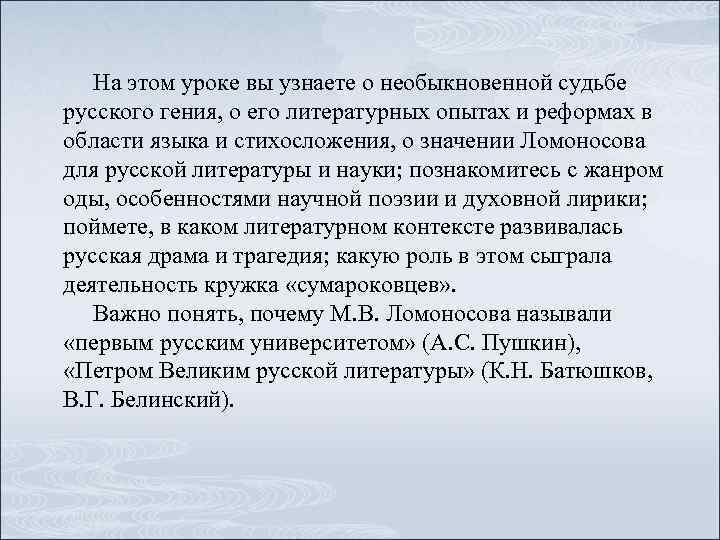 На этом уроке вы узнаете о необыкновенной судьбе русского гения, о его литературных опытах и реформах в области языка и стихосложения, о значении Ломоносова для русской литературы и науки; познакомитесь с жанром оды, особенностями научной поэзии и духовной лирики; поймете, в каком литературном контексте развивалась русская драма и трагедия; какую роль в этом сыграла деятельность кружка «сумароковцев».

Важно понять, почему М.В. Ломоносова называли «первым русским университетом» (А.С. Пушкин), «Петром Великим русской литературы» (К.Н. Батюшков, В.Г. Белинский).